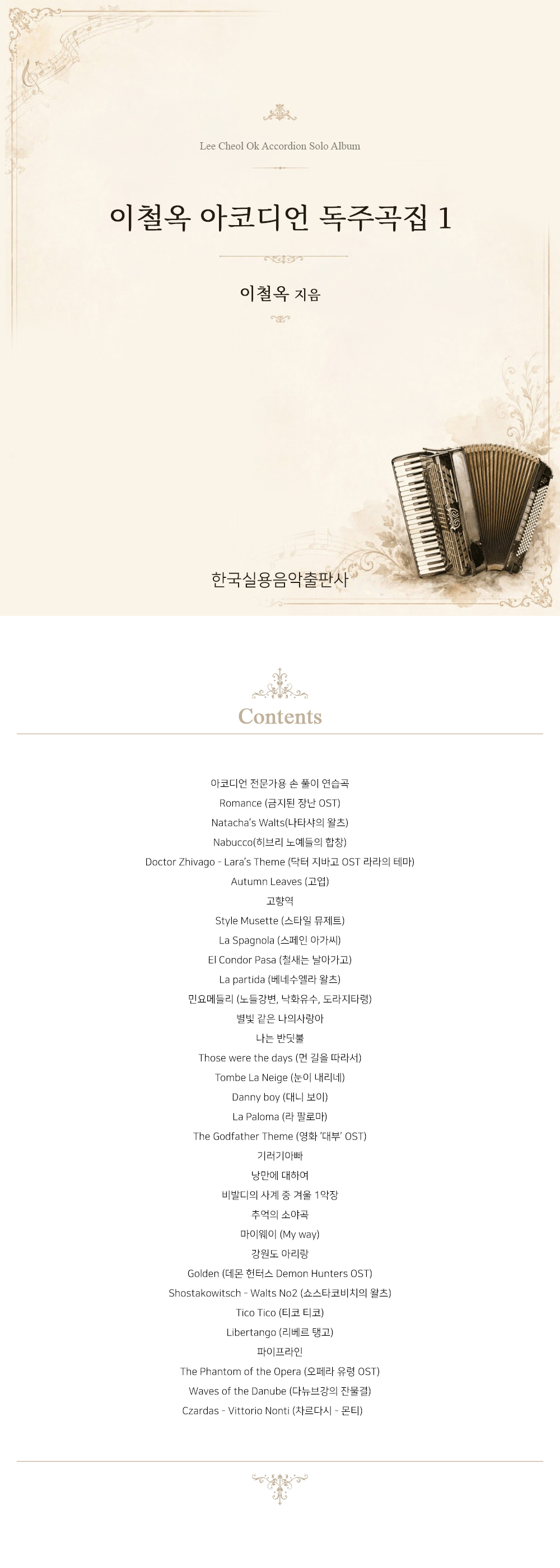 Lee Cheol Ok Accordion Solo Album

이철옥 아코디언 독주곡집 1

이철옥 지음

한국실용음악출판사

Contents

아코디언 전문가용 손 풀이 연습곡
Romance (금지된 장난 OST)
Natacha's Walts(나타샤의 왈츠)
Nabucco(히브리 노예들의 합창)
Doctor Zhivago - Lara's Theme (닥터 지바고 OST 라라의 테마)
Autumn Leaves (고엽)
고향역
Style Musette (스타일 뮤제트)
La Spagnola (스페인 아가씨)
El Condor Pasa (철새는 날아가고)
La partida (베네수엘라 왈츠)
민요메들리 (노들강변, 낙화유수, 도라지타령)
별빛 같은 나의사랑아
나는 반딧불
Those were the days (먼 길을 따라서)
Tombe La Neige (눈이 내리네)
Danny boy (대니 보이)
La Paloma (라 팔로마)
The Godfather Theme (영화 '대부' OST)
기러기아빠
낭만에 대하여
비발디의 사계 중 겨울 1악장
추억의 소야곡
마이웨이 (My way)
강원도 아리랑
Golden (데몬 헌터스 Demon Hunters OST)
Shostakowitsch - Walts No2 (쇼스타코비치의 왈츠)
Tico Tico (티코 티코)
Libertango (리베르 탱고)
파이프라인
The Phantom of the Opera (오페라 유령 OST)
Waves of the Danube (다뉴브강의 잔물결)
Czardas - Vittorio Nonti (차르다시 - 몬티)